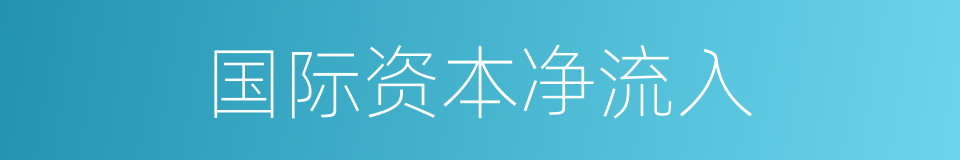 国际资本净流入